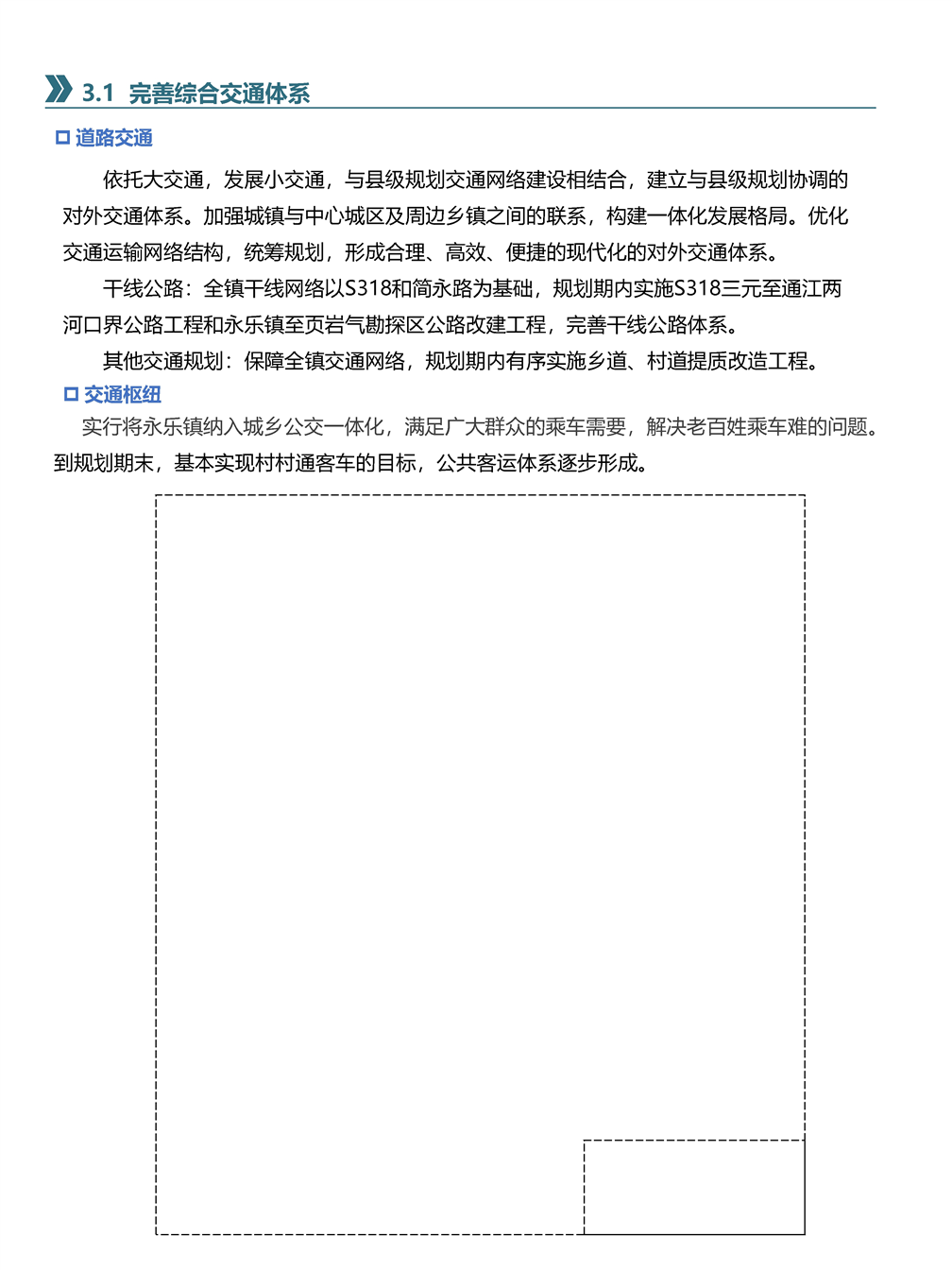 3.1 完善综合交通体系

道路交通

依托大交通，发展小交通，与县级规划交通网络建设相结合，建立与县级规划协调的对外交通体系。加强城镇与中心城区及周边乡镇之间的联系，构建一体化发展格局。优化交通运输网络结构，统筹规划，形成合理、高效、便捷的现代化的对外交通体系。

干线公路：全镇干线网络以S318和简永路为基础，规划期内实施S318三元至通江两河口界公路工程和永乐镇至页岩气勘探区公路改建工程，完善干线公路体系。

其他交通规划：保障全镇交通网络，规划期内有序实施乡道、村道提质改造工程。

交通枢纽

实行将永乐镇纳入城乡公交一体化，满足广大群众的乘车需要，解决老百姓乘车难的问题。到规划期末，基本实现村村通客车的目标，公共客运体系逐步形成。